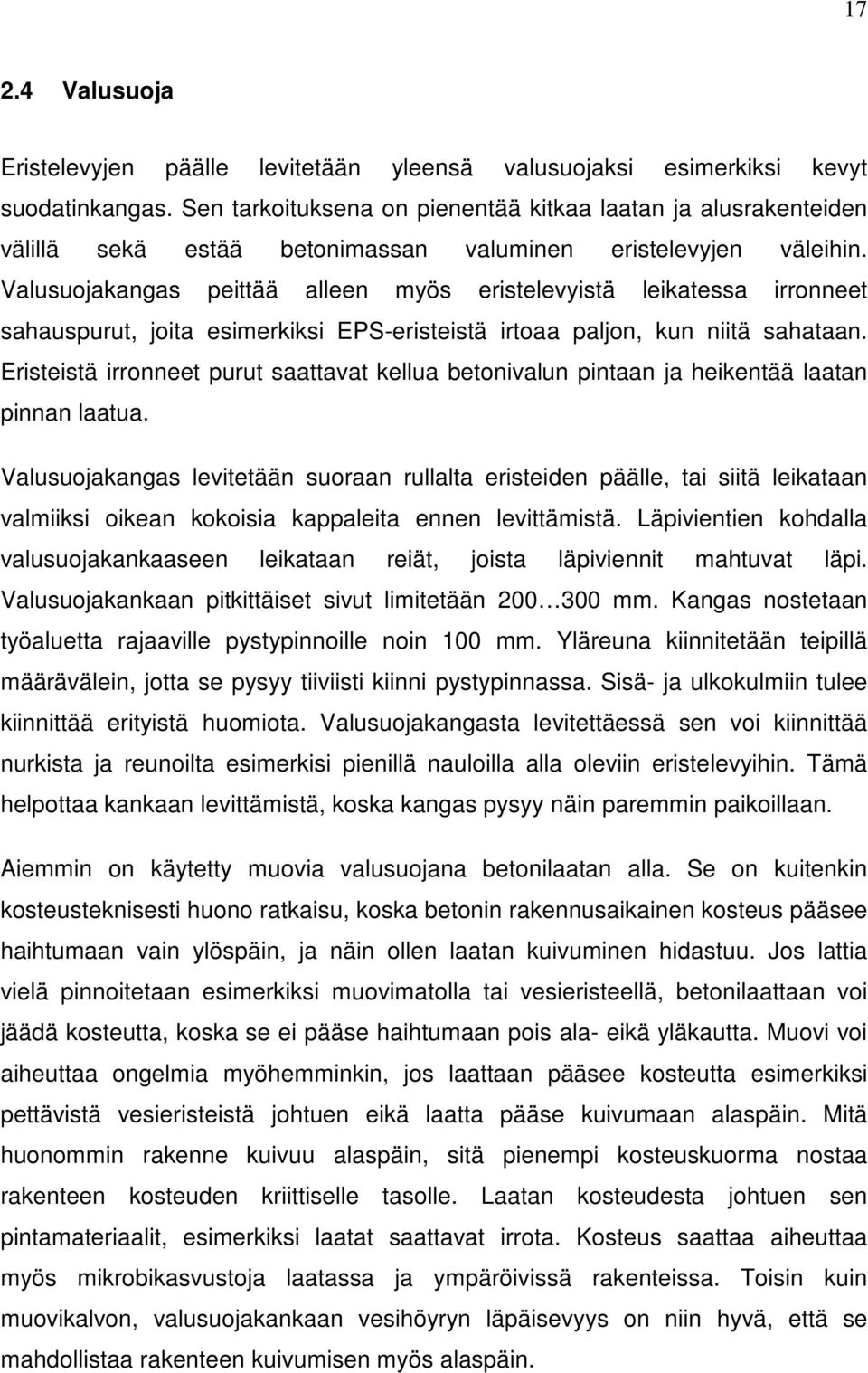 17

2.4 Valusuoja

Eristelevyjen päälle levitetään yleensä valusuojaksi esimerkiksi kevyt suodatinkangas. Sen tarkoituksena on pienentää kitkaa laatan ja alusrakenteiden välillä sekä estää betonimassan valuminen eristelevyjen väleihin. Valusuojakangas peittää alleen myös eristelevyistä leikatessa irronneet sahauspurut, joita esimerkiksi EPS-eristeistä irtoaa paljon, kun niitä sahataan. Eristeistä irronneet purut saattavat kellua betonivalun pintaan ja heikentää laatan pinnan laatua.

Valusuojakangas levitetään suoraan rullalta eristeiden päälle, tai siitä leikataan valmiiksi oikean kokoisia kappaleita ennen levittämistä. Läpivientien kohdalla valusuojakankaaseen leikataan reiät, joista läpiviennit mahtuvat läpi. Valusuojakankaan pitkittäiset sivut limitetään 200…300 mm. Kangas nostetaan työaluetta rajaaville pystypinnoille noin 100 mm. Yläreuna kiinnitetään teipillä määrävälein, jotta se pysyy tiiviisti kiinni pystypinnassa. Sisä- ja ulkokulmiin tulee kiinnittää erityistä huomiota. Valusuojakangasta levitettäessä sen voi kiinnittää nurkista ja reunoilta esimerkisi pienillä nauloilla alla oleviin eristelevyihin. Tämä helpottaa kankaan levittämistä, koska kangas pysyy näin paremmin paikoillaan.

Aiemmin on käytetty muovia valusuojana betonilaatan alla. Se on kuitenkin kosteusteknisesti huono ratkaisu, koska betonin rakennusaikainen kosteus pääsee haihtumaan vain ylöspäin, ja näin ollen laatan kuivuminen hidastuu. Jos lattia vielä pinnoitetaan esimerkiksi muovimatolla tai vesieristeellä, betonilaattaan voi jäädä kosteutta, koska se ei pääse haihtumaan pois ala- eikä yläkautta. Muovi voi aiheuttaa ongelmia myöhemminkin, jos laattaan pääsee kosteutta esimerkiksi pettävistä vesieristeistä johtuen eikä laatta pääse kuivumaan alaspäin. Mitä huonommin rakenne kuivuu alaspäin, sitä pienempi kosteuskuorma nostaa rakenteen kosteuden kriittiselle tasolle. Laatan kosteudesta johtuen sen pintamateriaalit, esimerkiksi laatat saattavat irrota. Kosteus saattaa aiheuttaa myös mikrobikasvustoja laatassa ja ympäröivissä rakenteissa. Toisin kuin muovikalvon, valusuojakankaan vesihöyryn läpäisevyys on niin hyvä, että se mahdollistaa rakenteen kuivumisen myös alaspäin.